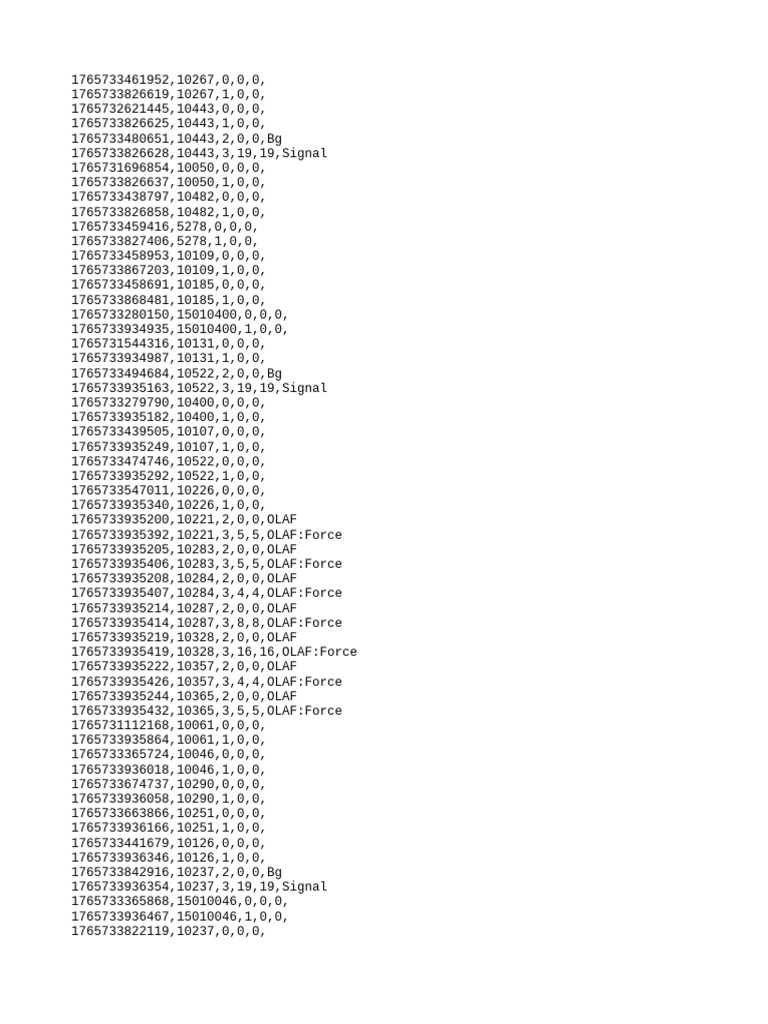 1765733461952,10267,0,0,0,
1765733826619,10267,1,0,0,
1765732621445,10443,0,0,0,
1765733826625,10443,1,0,0,
1765733480651,10443,2,0,0,Bg
1765733826628,10443,3,19,19,Signal
1765731696854,10050,0,0,0,
1765733826637,10050,1,0,0,
1765733438797,10482,0,0,0,
1765733826858,10482,1,0,0,
1765733459416,5278,0,0,0,
1765733827406,5278,1,0,0,
1765733458953,10109,0,0,0,
1765733867203,10109,1,0,0,
1765733458691,10185,0,0,0,
1765733868481,10185,1,0,0,
1765733280150,15010400,0,0,0,
1765733934935,15010400,1,0,0,
1765731544316,10131,0,0,0,
1765733934987,10131,1,0,0,
1765733494684,10522,2,0,0,Bg
1765733935163,10522,3,19,19,Signal
1765733279790,10400,0,0,0,
1765733935182,10400,1,0,0,
1765733439505,10107,0,0,0,
1765733935249,10107,1,0,0,
1765733474746,10522,0,0,0,
1765733935292,10522,1,0,0,
1765733547011,10226,0,0,0,
1765733935340,10226,1,0,0,
1765733935200,10221,2,0,0,OLAF
1765733935392,10221,3,5,5,OLAF:Force
1765733935205,10283,2,0,0,OLAF
1765733935406,10283,3,5,5,OLAF:Force
1765733935208,10284,2,0,0,OLAF
1765733935407,10284,3,4,4,OLAF:Force
1765733935214,10287,2,0,0,OLAF
1765733935414,10287,3,8,8,OLAF:Force
1765733935219,10328,2,0,0,OLAF
1765733935419,10328,3,16,16,OLAF:Force
1765733935222,10357,2,0,0,OLAF
1765733935426,10357,3,4,4,OLAF:Force
1765733935244,10365,2,0,0,OLAF
1765733935432,10365,3,5,5,OLAF:Force
1765731112168,10061,0,0,0,
1765733935864,10061,1,0,0,
1765733365724,10046,0,0,0,
1765733936018,10046,1,0,0,
1765733674737,10290,0,0,0,
1765733936058,10290,1,0,0,
1765733663866,10251,0,0,0,
1765733936166,10251,1,0,0,
1765733441679,10126,0,0,0,
1765733936346,10126,1,0,0,
1765733842916,10237,2,0,0,Bg
1765733936354,10237,3,19,19,Signal
1765733365868,15010046,0,0,0,
1765733936467,15010046,1,0,0,
1765733822119,10237,0,0,0,